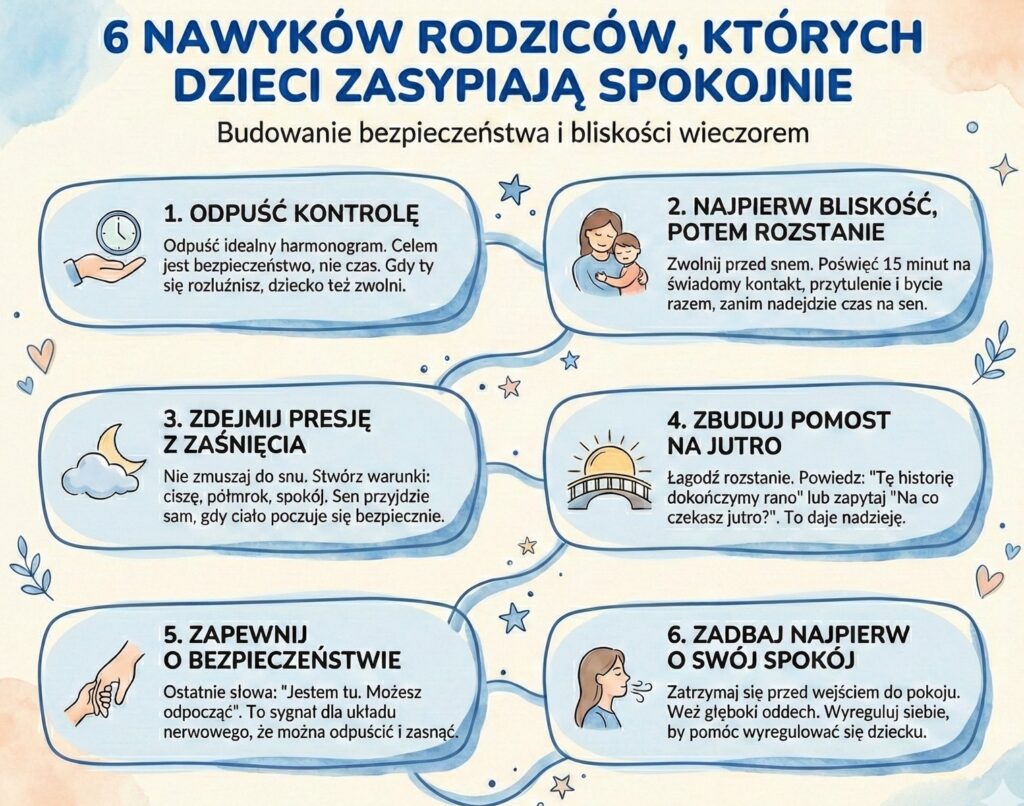 6 NAWYKÓW RODZICÓW, KTÓRYCH DZIECI ZASYPIAJĄ SPOKOJNIE

Budowanie bezpieczeństwa i bliskości wieczorem

1. ODPUŚĆ KONTROLĘ

Odpuść idealny harmonogram. Celem jest bezpieczeństwo, nie czas. Gdy ty się rozluźnisz, dziecko też zwolni.

2. NAJPIERW BLISKOŚĆ, POTEM ROZSTANIE

Zwolnij przed snem. Poświęć 15 minut na świadomy kontakt, przytulenie i bycie razem, zanim nadejdzie czas na sen.

3. ZDEJMIJ PRESJĘ Z ZAŚNIĘCIA

Nie zmuszaj do snu. Stwórz warunki: ciszę, półmrok, spokój. Sen przyjdzie sam, gdy ciało poczuje się bezpiecznie.

4. ZBUDUJ POMOST NA JUTRO

Łagodź rozstanie. Powiedz: "Tę historię dokończymy rano" lub zapytaj "Na co czekasz jutro?". To daje nadzieję.

5. ZAPEWNIJ O BEZPIECZEŃSTWIE

Ostatnie słowa: "Jestem tu. Możesz odpocząć". To sygnał dla układu nerwowego, że można odpuścić i zasnąć.

6. ZADBAJ NAJPIERW O SWÓJ SPOKÓJ

Zatrzymaj się przed wejściem do pokoju. Weź głęboki oddech. Wyreguluj siebie, by pomóc wyregulować się dziecku.